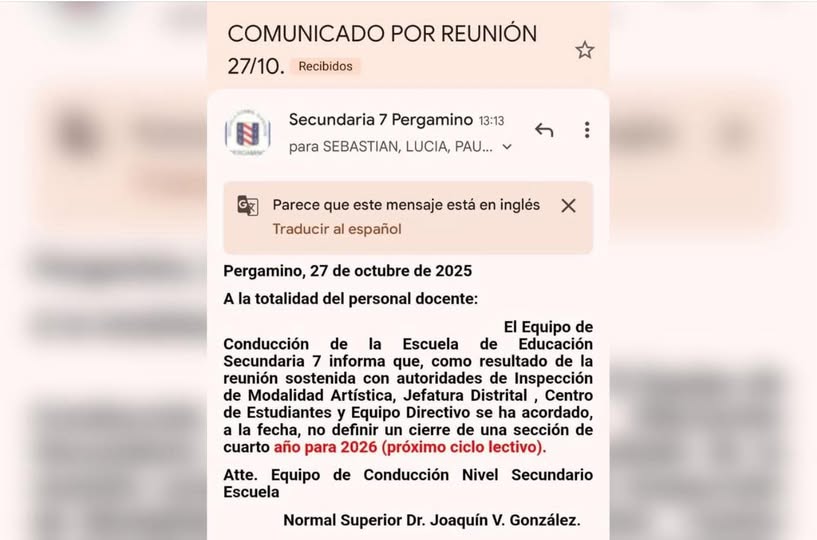 COMUNICADO POR REUNIÓN 27/10. Recibidos

Secundaria 7 Pergamino 13:13
para SEBASTIAN, LUCIA, PAU...

Parece que este mensaje está en inglés
Traducir al español

Pergamino, 27 de octubre de 2025

A la totalidad del personal docente:

El Equipo de Conducción de la Escuela de Educación Secundaria 7 informa que, como resultado de la reunión sostenida con autoridades de Inspección de Modalidad Artística, Jefatura Distrital , Centro de Estudiantes y Equipo Directivo se ha acordado, a la fecha, no definir un cierre de una sección de cuarto año para 2026 (próximo ciclo lectivo).

Atte. Equipo de Conducción Nivel Secundario Escuela

Normal Superior Dr. Joaquín V. González.